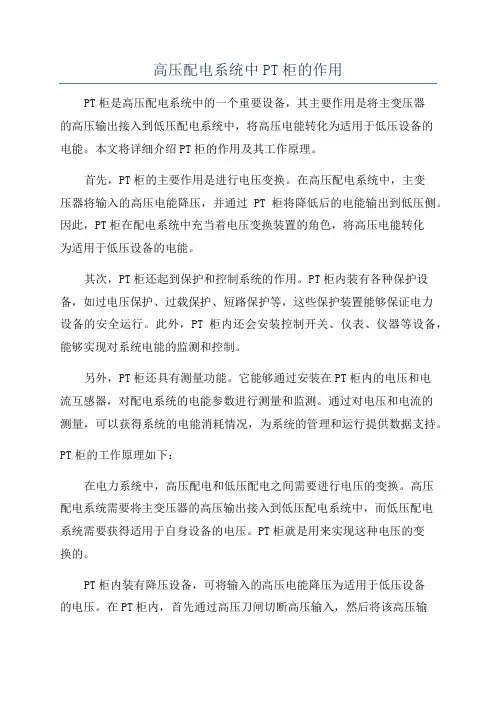 高压配电系统中PT柜的作用

PT柜是高压配电系统中的一个重要设备，其主要作用是将主变压器的高压输出接入到低压配电系统中，将高压电能转化为适用于低压设备的电能。本文将详细介绍PT柜的作用及其工作原理。

首先，PT柜的主要作用是进行电压变换。在高压配电系统中，主变压器将输入的高压电能降压，并通过 PT 柜将降低后的电能输出到低压侧。因此，PT柜在配电系统中充当着电压变换装置的角色，将高压电能转化为适用于低压设备的电能。

其次，PT柜还起到保护和控制系统的作用。PT柜内装有各种保护设备，如过电压保护、过载保护、短路保护等，这些保护装置能够保证电力设备的安全运行。此外，PT 柜内还会安装控制开关、仪表、仪器等设备，能够实现对系统电能的监测和控制。

另外，PT柜还具有测量功能。它能够通过安装在PT柜内的电压和电流互感器，对配电系统的电能参数进行测量和监测。通过对电压和电流的测量，可以获得系统的电能消耗情况，为系统的管理和运行提供数据支持。

PT柜的工作原理如下：

在电力系统中，高压配电和低压配电之间需要进行电压的变换。高压配电系统需要将主变压器的高压输出接入到低压配电系统中，而低压配电系统需要获得适用于自身设备的电压。PT柜就是用来实现这种电压的变换的。

PT柜内装有降压设备，可将输入的高压电能降压为适用于低压设备的电压。在PT柜内，首先通过高压刀闸切断高压输入，然后将该高压输